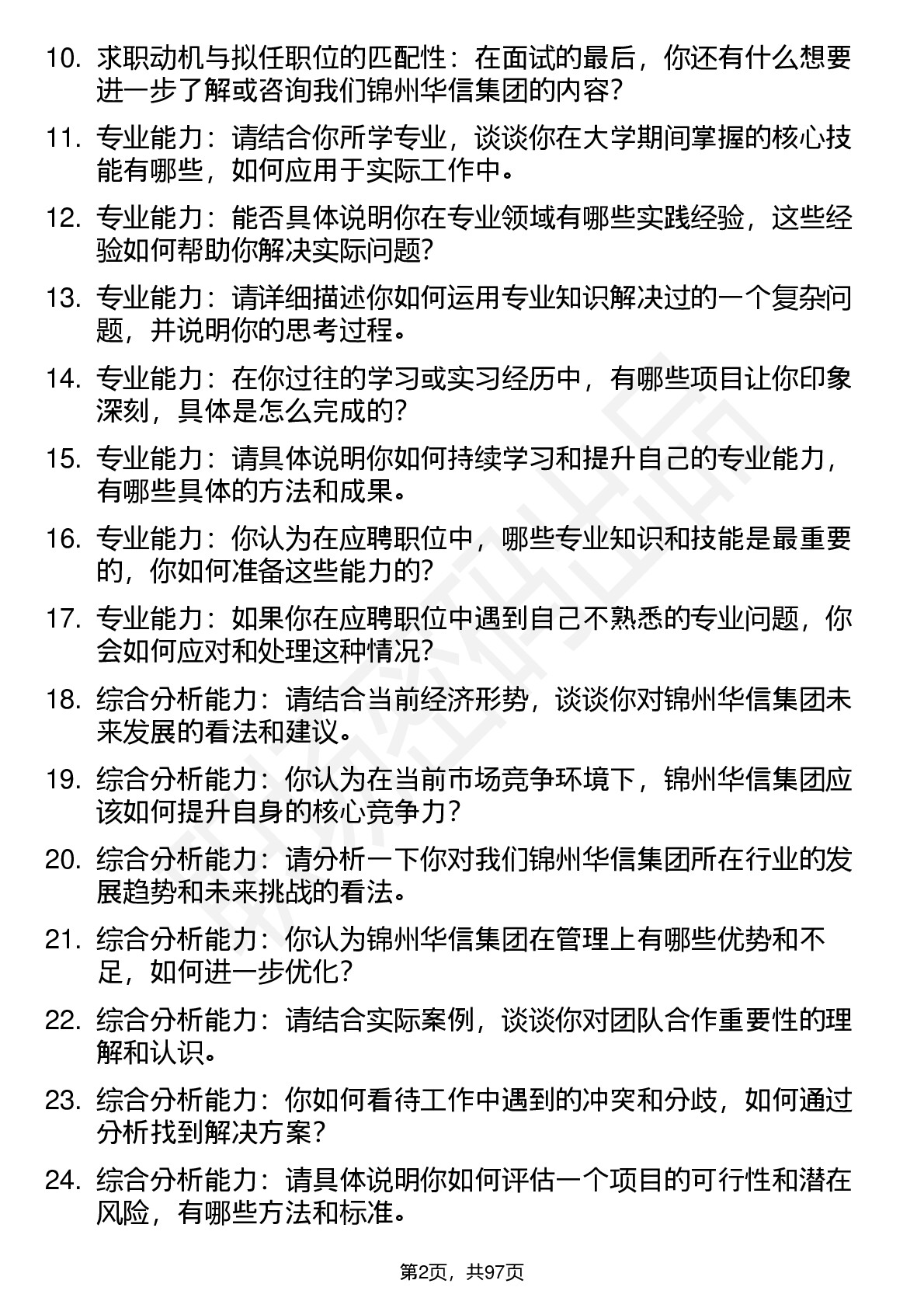 10. 求职动机与拟任职位的匹配性：在面试的最后，你还有什么想要进一步了解或咨询我们锦州华信集团的内容？

11. 专业能力：请结合你所学专业，谈谈你在大学期间掌握的核心技能有哪些，如何应用于实际工作中。

12. 专业能力：能否具体说明你在专业领域有哪些实践经验，这些经验如何帮助你解决实际问题？

13. 专业能力：请详细描述你如何运用专业知识解决过的一个复杂问题，并说明你的思考过程。

14. 专业能力：在你过往的学习或实习经历中，有哪些项目让你印象深刻，具体是怎么完成的？

15. 专业能力：请具体说明你如何持续学习和提升自己的专业能力，有哪些具体的方法和成果。

16. 专业能力：你认为在应聘职位中，哪些专业知识和技能是最重要的，你如何准备这些能力的？

17. 专业能力：如果你在应聘职位中遇到自己不熟悉的专业问题，你会如何应对和处理这种情况？

18. 综合分析能力：请结合当前经济形势，谈谈你对锦州华信集团未来发展的看法和建议。

19. 综合分析能力：你认为在当前市场竞争环境下，锦州华信集团应该如何提升自身的核心竞争力？

20. 综合分析能力：请分析一下你对我们锦州华信集团所在行业的发展趋势和未来挑战的看法。

21. 综合分析能力：你认为锦州华信集团在管理上有哪些优势和不足，如何进一步优化？

22. 综合分析能力：请结合实际案例，谈谈你对团队合作重要性的理解和认识。

23. 综合分析能力：你如何看待工作中遇到的冲突和分歧，如何通过分析找到解决方案？

24. 综合分析能力：请具体说明你如何评估一个项目的可行性和潜在风险，有哪些方法和标准。

第2页，共97页